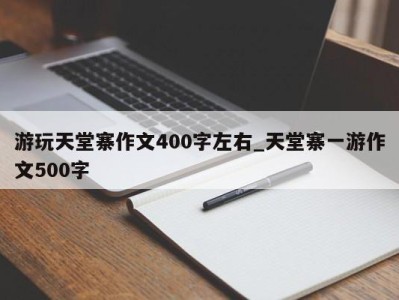 游玩天堂寨作文400字左右_天堂寨一游作文500字